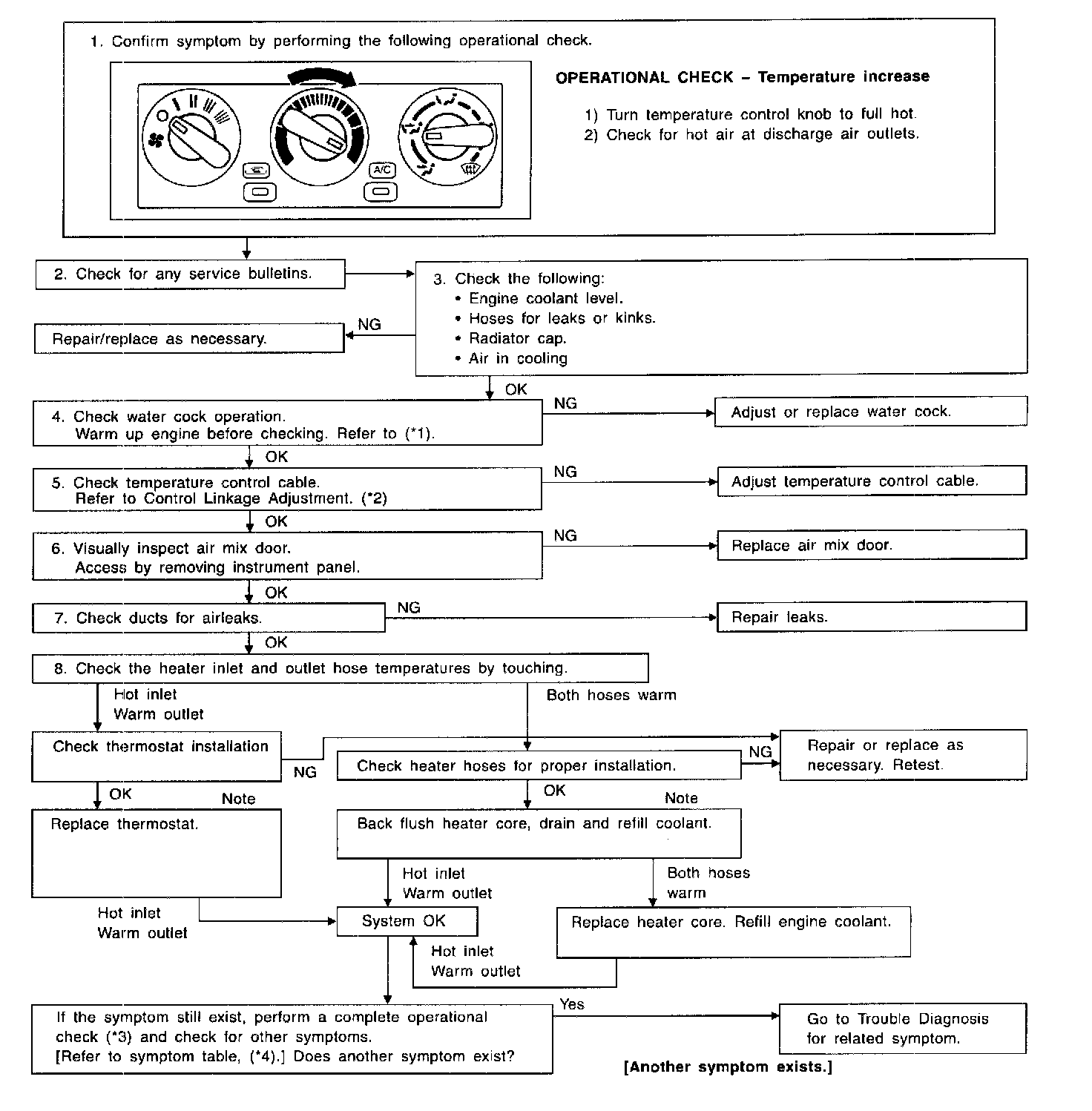 1. Confirm symptom by performing the following operational check.

A/C

OPERATIONAL CHECK – Temperature increase

1) Turn temperature control knob to full hot.
2) Check for hot air at discharge air outlets.

2. Check for any service bulletins.

3. Check the following:
• Engine coolant level.
• Hoses for leaks or kinks.
• Radiator cap.
• Air in cooling

NG

Repair/replace as necessary.

OK

4. Check water cock operation. Warm up engine before checking. Refer to (*1).

NG

Adjust or replace water cock.

OK

5. Check temperature control cable. Refer to Control Linkage Adjustment. (*2)

NG

Adjust temperature control cable.

OK

6. Visually inspect air mix door. Access by removing instrument panel.

NG

Replace air mix door.

OK

7. Check ducts for airleaks.

NG

Repair leaks.

OK

8. Check the heater inlet and outlet hose temperatures by touching.

Hot inlet
Warm outlet

Both hoses warm

Check thermostat installation

NG

Check heater hoses for proper installation.

NG

Repair or replace as necessary. Retest.

OK

Note

Replace thermostat.

OK

Note

Back flush heater core, drain and refill coolant.

Hot inlet
Warm outlet

Both hoses warm

Hot inlet
Warm outlet

System OK

Replace heater core. Refill engine coolant.

Hot inlet
Warm outlet

If the symptom still exist, perform a complete operational check (*3) and check for other symptoms. [Refer to symptom table, (*4).] Does another symptom exist?

Yes

Go to Trouble Diagnosis for related symptom.

[Another symptom exists.]